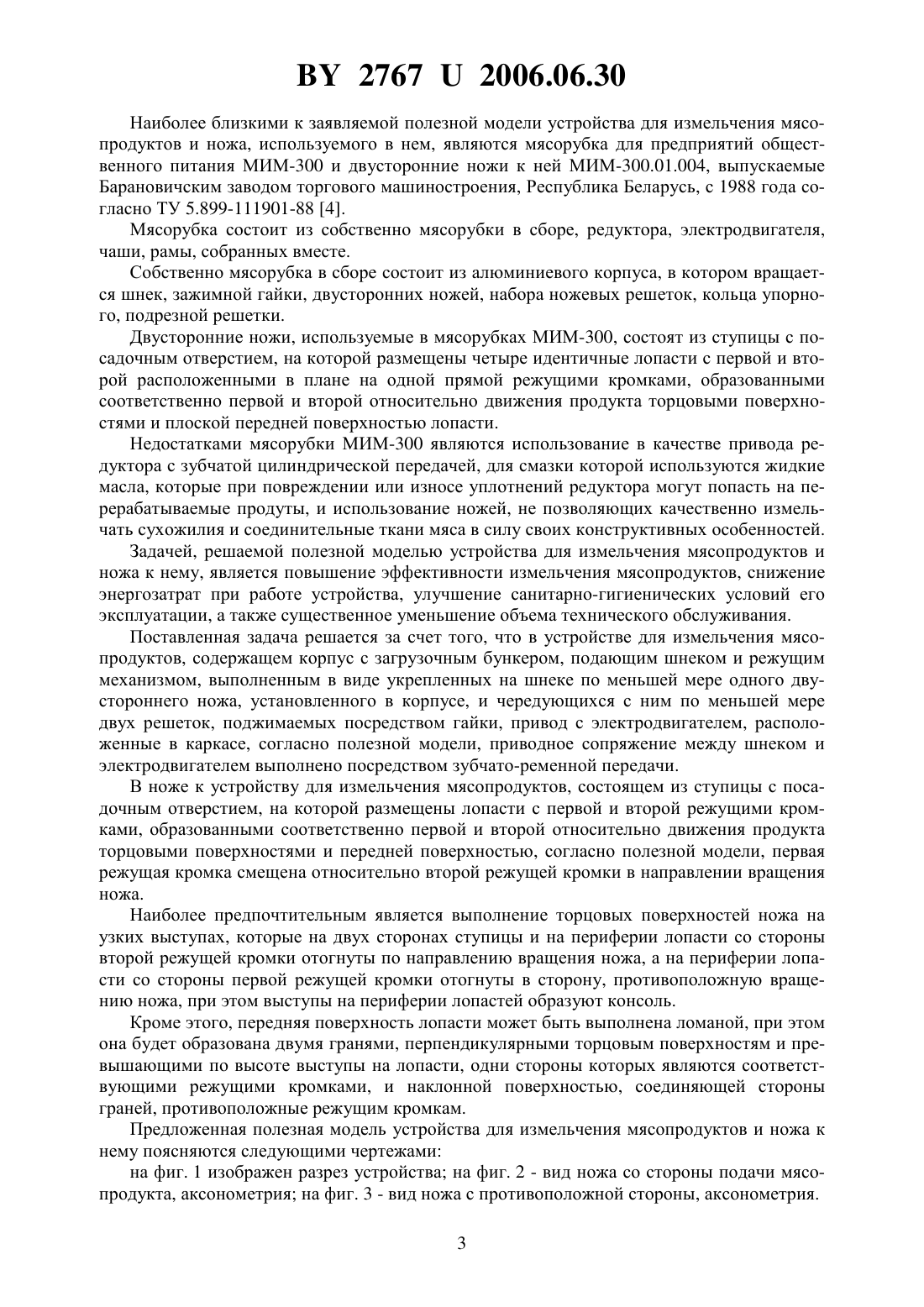 BY 2767 U 2006.06.30

Наиболее близкими к заявляемой полезной модели устройства для измельчения мясопродуктов и ножа, используемого в нем, являются мясорубка для предприятий общественного питания МИМ-300 и двусторонние ножи к ней МИМ-300.01.004, выпускаемые Барановичским заводом торгового машиностроения, Республика Беларусь, с 1988 года согласно ТУ 5.899-111901-88 [4].

Мясорубка состоит из собственно мясорубки в сборе, редуктора, электродвигателя, чаши, рамы, собранных вместе.

Собственно мясорубка в сборе состоит из алюминиевого корпуса, в котором вращается шнек, зажимной гайки, двусторонних ножей, набора ножевых решеток, кольца упорного, подрезной решетки.

Двусторонние ножи, используемые в мясорубках МИМ-300, состоят из ступицы с посадочным отверстием, на которой размещены четыре идентичные лопасти с первой и второй расположенными в плане на одной прямой режущими кромками, образованными соответственно первой и второй относительно движения продукта торцовыми поверхностями и плоской передней поверхностью лопасти.

Недостатками мясорубки МИМ-300 являются использование в качестве привода редуктора с зубчатой цилиндрической передачей, для смазки которой используются жидкие масла, которые при повреждении или износе уплотнений редуктора могут попасть на перерабатываемые продуты, и использование ножей, не позволяющих качественно измельчать сухожилия и соединительные ткани мяса в силу своих конструктивных особенностей.

Задачей, решаемой полезной моделью устройства для измельчения мясопродуктов и ножа к нему, является повышение эффективности измельчения мясопродуктов, снижение энергозатрат при работе устройства, улучшение санитарно-гигиенических условий его эксплуатации, а также существенное уменьшение объема технического обслуживания.

Поставленная задача решается за счет того, что в устройстве для измельчения мясопродуктов, содержащем корпус с загрузочным бункером, подающим шнеком и режущим механизмом, выполненным в виде укрепленных на шнеке по меньшей мере одного двустороннего ножа, установленного в корпусе, и чередующихся с ним по меньшей мере двух решеток, поджимаемых посредством гайки, привод с электродвигателем, расположенные в каркасе, согласно полезной модели, приводное сопряжение между шнеком и электродвигателем выполнено посредством зубчато-ременной передачи.

В ноже к устройству для измельчения мясопродуктов, состоящем из ступицы с посадочным отверстием, на которой размещены лопасти с первой и второй режущими кромками, образованными соответственно первой и второй относительно движения продукта торцовыми поверхностями и передней поверхностью, согласно полезной модели, первая режущая кромка смещена относительно второй режущей кромки в направлении вращения ножа.

Наиболее предпочтительным является выполнение торцовых поверхностей ножа на узких выступах, которые на двух сторонах ступицы и на периферии лопасти со стороны второй режущей кромки отогнуты по направлению вращения ножа, а на периферии лопасти со стороны первой режущей кромки отогнуты в сторону, противоположную вращению ножа, при этом выступы на периферии лопастей образуют консоль.

Кроме этого, передняя поверхность лопасти может быть выполнена ломаной, при этом она будет образована двумя гранями, перпендикулярными торцовым поверхностям и превышающими по высоте выступы на лопасти, одни стороны которых являются соответствующими режущими кромками, и наклонной поверхностью, соединяющей стороны граней, противоположные режущим кромкам.

Предложенная полезная модель устройства для измельчения мясопродуктов и ножа к нему поясняются следующими чертежами:

на фиг. 1 изображен разрез устройства; на фиг. 2 - вид ножа со стороны подачи мясопродукта, аксонометрия; на фиг. 3 - вид ножа с противоположной стороны, аксонометрия.

3